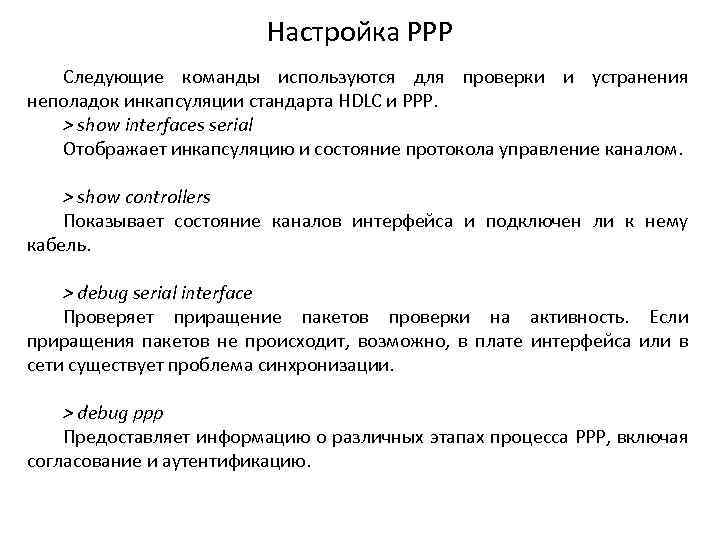 Настройка PPP

Следующие команды используются для проверки и устранения неполадок инкапсуляции стандарта HDLC и PPP.

> show interfaces serial

Отображает инкапсуляцию и состояние протокола управление каналом.

> show controllers

Показывает состояние каналов интерфейса и подключен ли к нему кабель.

> debug serial interface

Проверяет приращение пакетов проверки на активность. Если приращения пакетов не происходит, возможно, в плате интерфейса или в сети существует проблема синхронизации.

> debug ppp

Предоставляет информацию о различных этапах процесса PPP, включая согласование и аутентификацию.